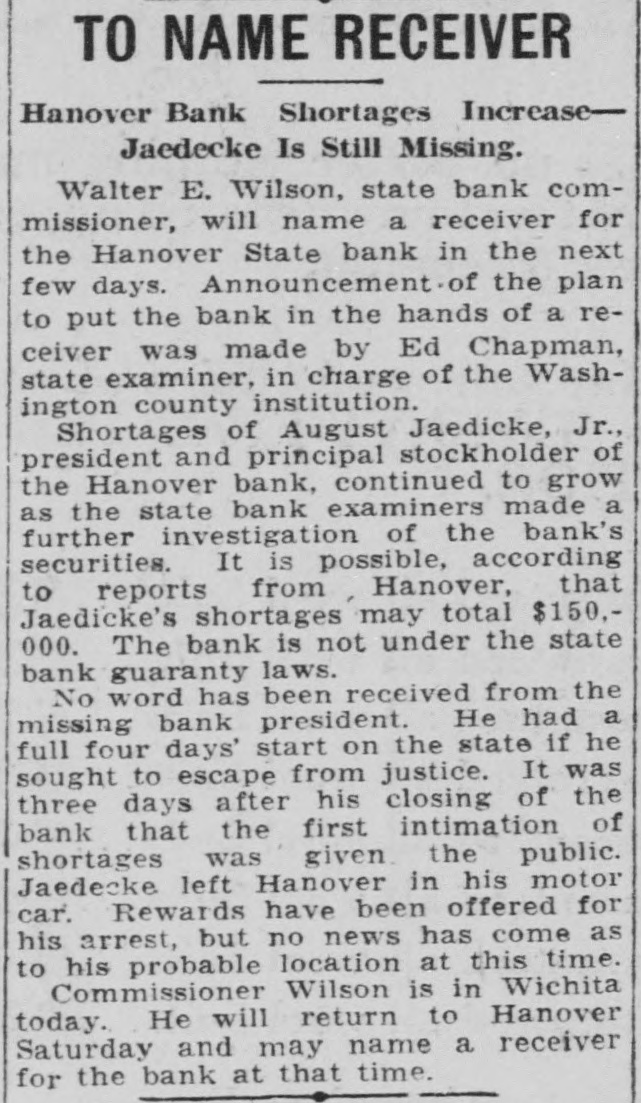 TO NAME RECEIVER

Hanover Bank Shortages Increase—Jaedecke Is Still Missing.

Walter E. Wilson, state bank commissioner, will name a receiver for the Hanover State bank in the next few days. Announcement of the plan to put the bank in the hands of a receiver was made by Ed Chapman, state examiner, in charge of the Washington county institution.

Shortages of August Jaedicke, Jr., president and principal stockholder of the Hanover bank, continued to grow as the state bank examiners made a further investigation of the bank's securities. It is possible, according to reports from Hanover, that Jaedicke's shortages may total $150,000. The bank is not under the state bank guaranty laws.

No word has been received from the missing bank president. He had a full four days' start on the state if he sought to escape from justice. It was three days after his closing of the bank that the first intimation of shortages was given the public. Jaedecke left Hanover in his motor car. Rewards have been offered for his arrest, but no news has come as to his probable location at this time.

Commissioner Wilson is in Wichita today. He will return to Hanover Saturday and may name a receiver for the bank at that time.